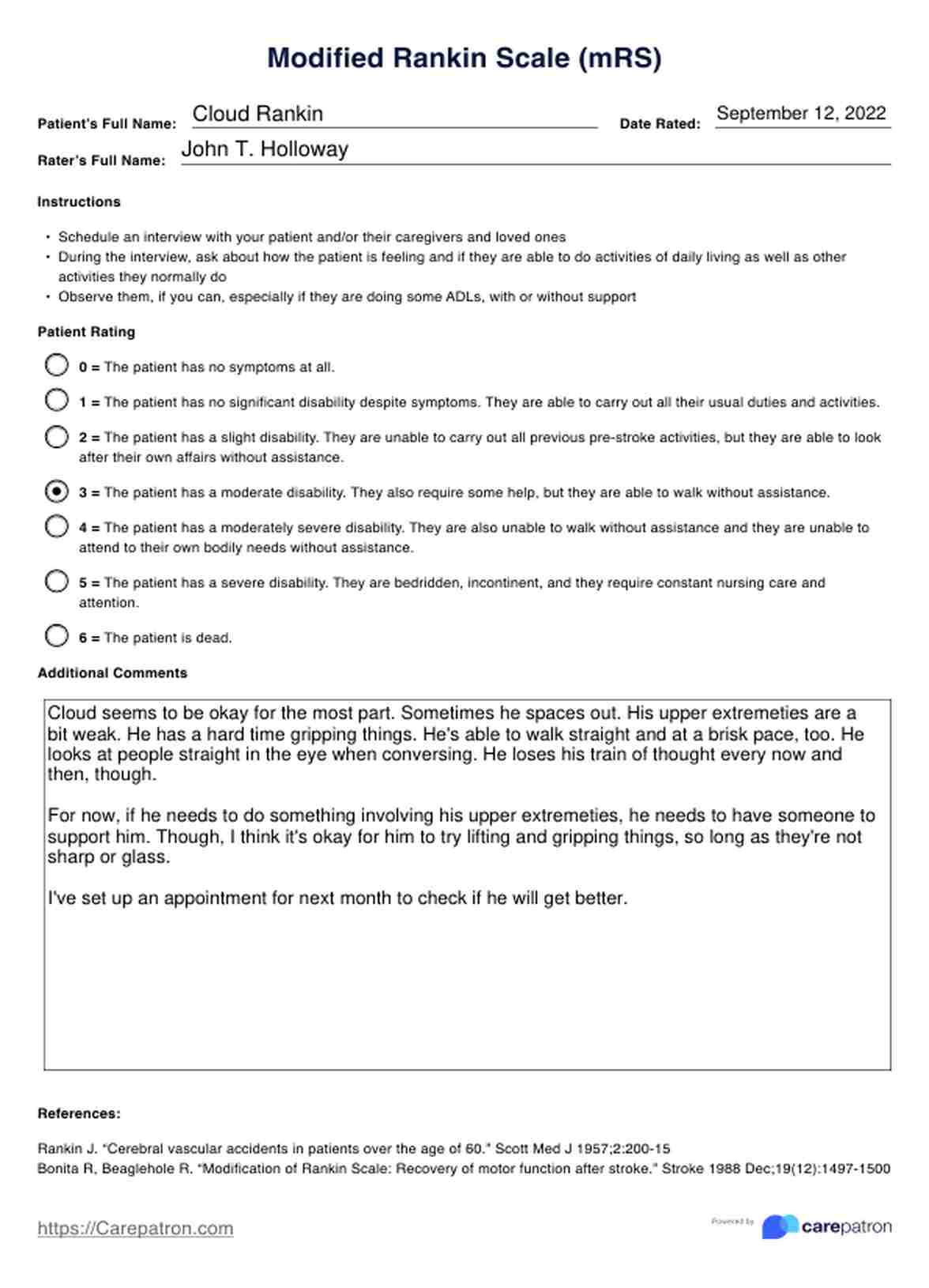 Modified Rankin Scale (mRS)

Patient's Full Name: Cloud Rankin

Date Rated: September 12, 2022

Rater's Full Name: John T. Holloway

Instructions

• Schedule an interview with your patient and/or their caregivers and loved ones
• During the interview, ask about how the patient is feeling and if they are able to do activities of daily living as well as other activities they normally do
• Observe them, if you can, especially if they are doing some ADLs, with or without support

Patient Rating

0 = The patient has no symptoms at all.

1 = The patient has no significant disability despite symptoms. They are able to carry out all their usual duties and activities.

2 = The patient has a slight disability. They are unable to carry out all previous pre-stroke activities, but they are able to look after their own affairs without assistance.

3 = The patient has a moderate disability. They also require some help, but they are able to walk without assistance.

4 = The patient has a moderately severe disability. They are also unable to walk without assistance and they are unable to attend to their own bodily needs without assistance.

5 = The patient has a severe disability. They are bedridden, incontinent, and they require constant nursing care and attention.

6 = The patient is dead.

Additional Comments

Cloud seems to be okay for the most part. Sometimes he spaces out. His upper extremeties are a bit weak. He has a hard time gripping things. He's able to walk straight and at a brisk pace, too. He looks at people straight in the eye when conversing. He loses his train of thought every now and then, though.

For now, if he needs to do something involving his upper extremeties, he needs to have someone to support him. Though, I think it's okay for him to try lifting and gripping things, so long as they're not sharp or glass.

I've set up an appointment for next month to check if he will get better.

References:

Rankin J. "Cerebral vascular accidents in patients over the age of 60." Scott Med J 1957;2:200-15
Bonita R, Beaglehole R. "Modification of Rankin Scale: Recovery of motor function after stroke." Stroke 1988 Dec;19(12):1497-1500

https://Carepatron.com

Powered by carepatron